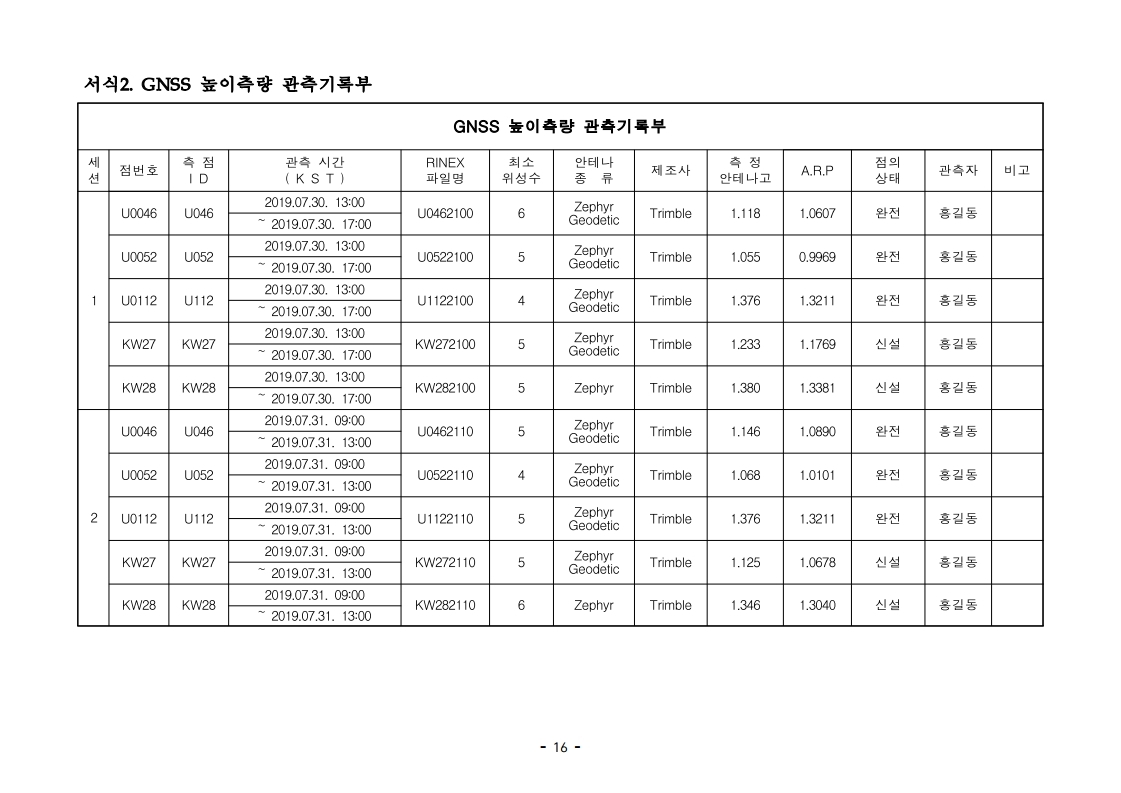 서식2. GNSS 높이측량 관측기록부

GNSS 높이측량 관측기록부

| 세션 | 점번호 | 측 점 I D | 관측 시간 ( K S T ) | RINEX 파일명 | 최소 위성수 | 안테나 종 류 | 제조사 | 측 정 안테나고 | A.R.P | 점의 상태 | 관측자 | 비고 |
|---|---|---|---|---|---|---|---|---|---|---|---|---|
| 1 | U0046 | U046 | 2019.07.30. 13:00 ~ 2019.07.30. 17:00 | U0462100 | 6 | Zephyr Geodetic | Trimble | 1.118 | 1.0607 | 완전 | 홍길동 | |
| | U0052 | U052 | 2019.07.30. 13:00 ~ 2019.07.30. 17:00 | U0522100 | 5 | Zephyr Geodetic | Trimble | 1.055 | 0.9969 | 완전 | 홍길동 | |
| | U0112 | U112 | 2019.07.30. 13:00 ~ 2019.07.30. 17:00 | U1122100 | 4 | Zephyr Geodetic | Trimble | 1.376 | 1.3211 | 완전 | 홍길동 | |
| | KW27 | KW27 | 2019.07.30. 13:00 ~ 2019.07.30. 17:00 | KW272100 | 5 | Zephyr Geodetic | Trimble | 1.233 | 1.1769 | 신설 | 홍길동 | |
| | KW28 | KW28 | 2019.07.30. 13:00 ~ 2019.07.30. 17:00 | KW282100 | 5 | Zephyr | Trimble | 1.380 | 1.3381 | 신설 | 홍길동 | |
| 2 | U0046 | U046 | 2019.07.31. 09:00 ~ 2019.07.31. 13:00 | U0462110 | 5 | Zephyr Geodetic | Trimble | 1.146 | 1.0890 | 완전 | 홍길동 | |
| | U0052 | U052 | 2019.07.31. 09:00 ~ 2019.07.31. 13:00 | U0522110 | 4 | Zephyr Geodetic | Trimble | 1.068 | 1.0101 | 완전 | 홍길동 | |
| | U0112 | U112 | 2019.07.31. 09:00 ~ 2019.07.31. 13:00 | U1122110 | 5 | Zephyr Geodetic | Trimble | 1.376 | 1.3211 | 완전 | 홍길동 | |
| | KW27 | KW27 | 2019.07.31. 09:00 ~ 2019.07.31. 13:00 | KW272110 | 5 | Zephyr Geodetic | Trimble | 1.125 | 1.0678 | 신설 | 홍길동 | |
| | KW28 | KW28 | 2019.07.31. 09:00 ~ 2019.07.31. 13:00 | KW282110 | 6 | Zephyr | Trimble | 1.346 | 1.3040 | 신설 | 홍길동 | |

- 16 -